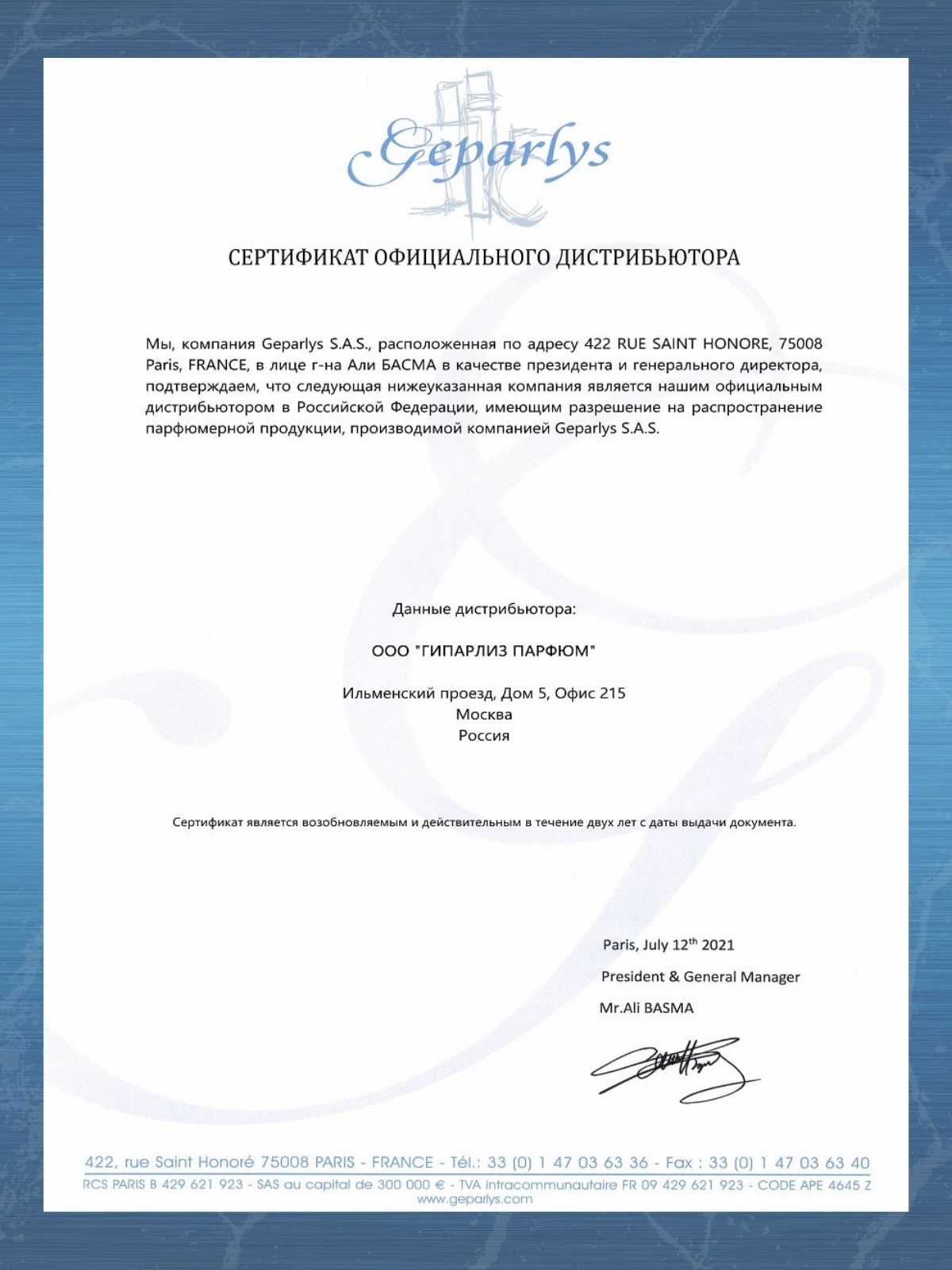 Geparlys

СЕРТИФИКАТ ОФИЦИАЛЬНОГО ДИСТРИБЬЮТОРА

Мы, компания Geparlys S.A.S., расположенная по адресу 422 RUE SAINT HONORE, 75008 Paris, FRANCE, в лице г-на Али БАСМА в качестве президента и генерального директора, подтверждаем, что следующая нижеуказанная компания является нашим официальным дистрибьютором в Российской Федерации, имеющим разрешение на распространение парфюмерной продукции, производимой компанией Geparlys S.A.S.

Данные дистрибьютора:

ООО "ГИПАРЛИЗ ПАРФЮМ"

Ильменский проезд, Дом 5, Офис 215
Москва
Россия

Сертификат является возобновляемым и действительным в течение двух лет с даты выдачи документа.

Paris, July 12$^{th}$ 2021
President & General Manager
Mr.Ali BASMA

422, rue Saint Honoré 75008 PARIS - FRANCE - Tél.: 33 (0) 1 47 03 63 36 - Fax : 33 (0) 1 47 03 63 40
RCS PARIS B 429 621 923 - SAS au capital de 300 000 € - TVA intracommunautaire FR 09 429 621 923 - CODE APE 4645 Z
www.geparlys.com